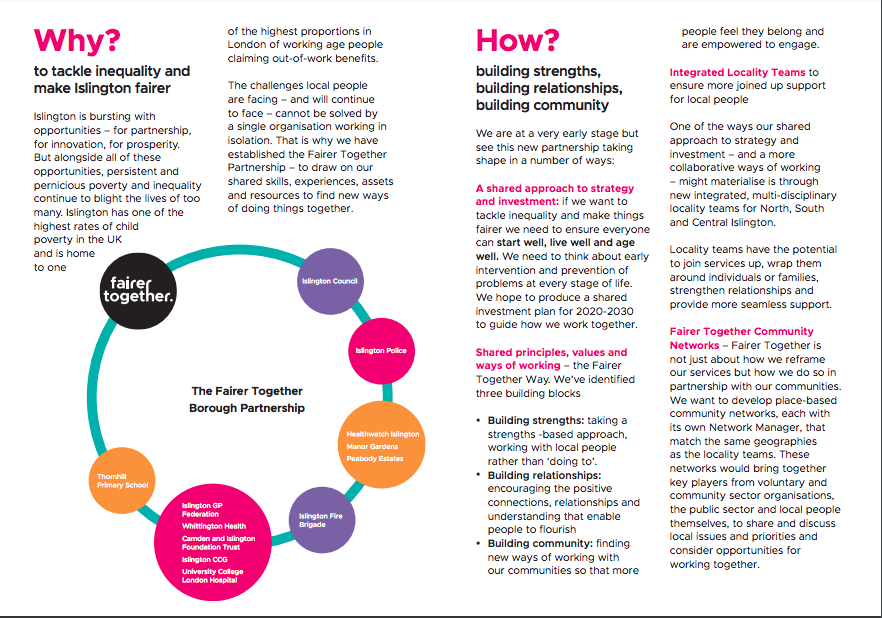 Why?

to tackle inequality and make Islington fairer

Islington is bursting with opportunities – for partnership, for innovation, for prosperity. But alongside all of these opportunities, persistent and pernicious poverty and inequality continue to blight the lives of too many. Islington has one of the highest rates of child poverty in the UK and is home to one of the highest proportions in London of working age people claiming out-of-work benefits.

The challenges local people are facing – and will continue to face – cannot be solved by a single organisation working in isolation. That is why we have established the Fairer Together Partnership – to draw on our shared skills, experiences, assets and resources to find new ways of doing things together.

fairer together.

The Fairer Together Borough Partnership

Islington Council

Islington Police

Healthwatch Islington
Manor Gardens
Peabody Estates

Islington Fire Brigade

Islington GP Federation
Whittington Health
Camden and Islington Foundation Trust
Islington CCG
University College London Hospital

Thornhill Primary School

How?

building strengths, building relationships, building community

We are at a very early stage but see this new partnership taking shape in a number of ways:

A shared approach to strategy and investment: if we want to tackle inequality and make things fairer we need to ensure everyone can start well, live well and age well. We need to think about early intervention and prevention of problems at every stage of life. We hope to produce a shared investment plan for 2020-2030 to guide how we work together.

Shared principles, values and ways of working – the Fairer Together Way. We've identified three building blocks

• Building strengths: taking a strengths -based approach, working with local people rather than 'doing to'.
• Building relationships: encouraging the positive connections, relationships and understanding that enable people to flourish
• Building community: finding new ways of working with our communities so that more people feel they belong and are empowered to engage.

Integrated Locality Teams to ensure more joined up support for local people

One of the ways our shared approach to strategy and investment – and a more collaborative ways of working – might materialise is through new integrated, multi-disciplinary locality teams for North, South and Central Islington.

Locality teams have the potential to join services up, wrap them around individuals or families, strengthen relationships and provide more seamless support.

Fairer Together Community Networks – Fairer Together is not just about how we reframe our services but how we do so in partnership with our communities. We want to develop place-based community networks, each with its own Network Manager, that match the same geographies as the locality teams. These networks would bring together key players from voluntary and community sector organisations, the public sector and local people themselves, to share and discuss local issues and priorities and consider opportunities for working together.